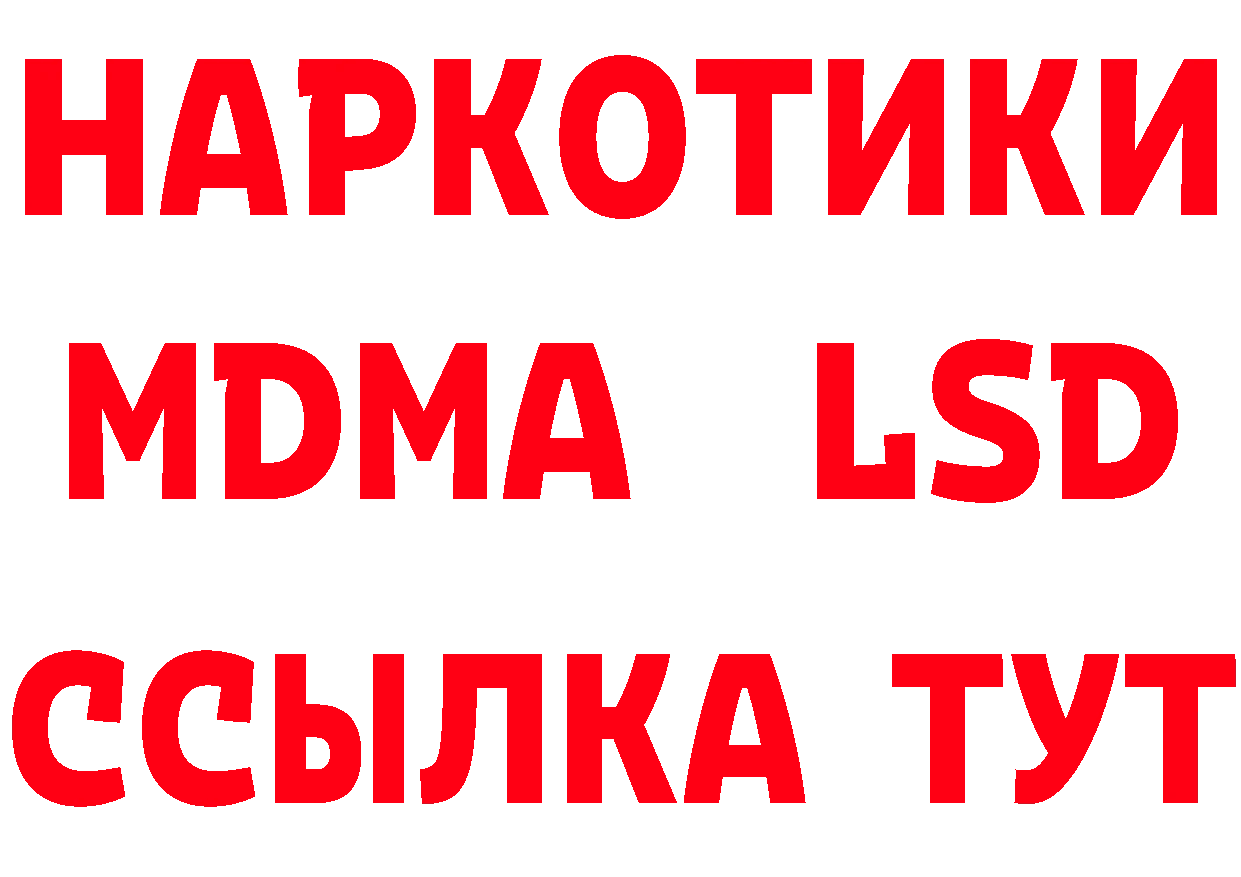 НАРКОТИКИ
MDMA LSD
ССЫЛКА ТУТ